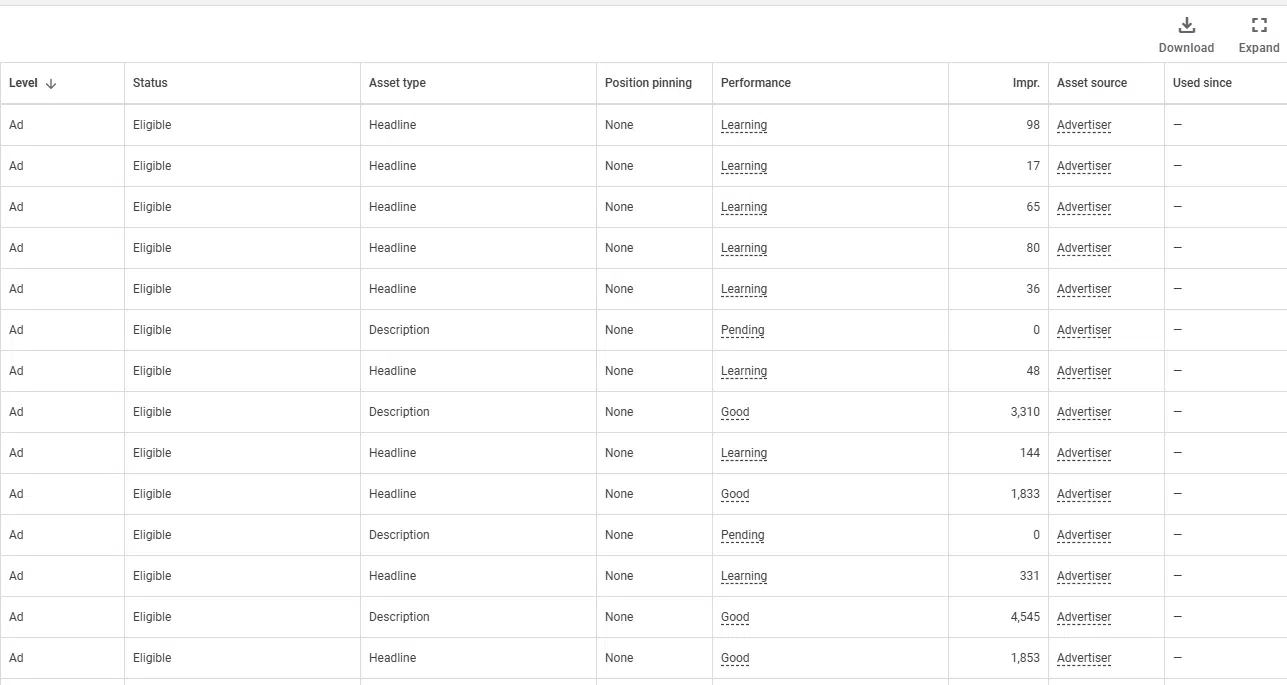 Download Expand

| Level ↓ | Status | Asset type | Position pinning | Performance | Impr. | Asset source | Used since |
|---|---|---|---|---|---|---|---|
| Ad | Eligible | Headline | None | Learning | 98 | Advertiser | — |
| Ad | Eligible | Headline | None | Learning | 17 | Advertiser | — |
| Ad | Eligible | Headline | None | Learning | 65 | Advertiser | — |
| Ad | Eligible | Headline | None | Learning | 80 | Advertiser | — |
| Ad | Eligible | Headline | None | Learning | 36 | Advertiser | — |
| Ad | Eligible | Description | None | Pending | 0 | Advertiser | — |
| Ad | Eligible | Headline | None | Learning | 48 | Advertiser | — |
| Ad | Eligible | Description | None | Good | 3,310 | Advertiser | — |
| Ad | Eligible | Headline | None | Learning | 144 | Advertiser | — |
| Ad | Eligible | Headline | None | Good | 1,833 | Advertiser | — |
| Ad | Eligible | Description | None | Pending | 0 | Advertiser | — |
| Ad | Eligible | Headline | None | Learning | 331 | Advertiser | — |
| Ad | Eligible | Description | None | Good | 4,545 | Advertiser | — |
| Ad | Eligible | Headline | None | Good | 1,853 | Advertiser | — |